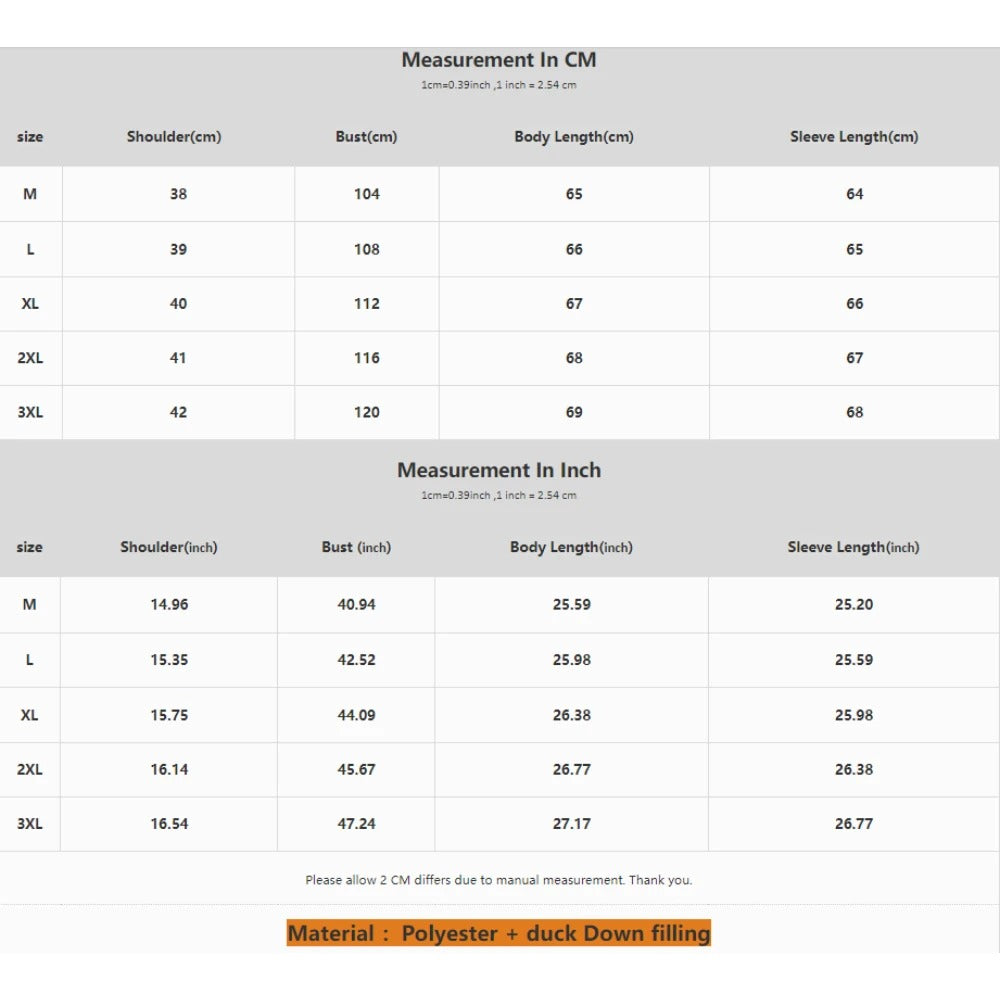 Measurement In CM
1cm=0.39inch ,1 inch = 2.54 cm

| size | Shoulder(cm) | Bust(cm) | Body Length(cm) | Sleeve Length(cm) |
|---|---|---|---|---|
| M | 38 | 104 | 65 | 64 |
| L | 39 | 108 | 66 | 65 |
| XL | 40 | 112 | 67 | 66 |
| 2XL | 41 | 116 | 68 | 67 |
| 3XL | 42 | 120 | 69 | 68 |

Measurement In Inch
1cm=0.39inch ,1 inch = 2.54 cm

| size | Shoulder(inch) | Bust (inch) | Body Length(inch) | Sleeve Length(inch) |
|---|---|---|---|---|
| M | 14.96 | 40.94 | 25.59 | 25.20 |
| L | 15.35 | 42.52 | 25.98 | 25.59 |
| XL | 15.75 | 44.09 | 26.38 | 25.98 |
| 2XL | 16.14 | 45.67 | 26.77 | 26.38 |
| 3XL | 16.54 | 47.24 | 27.17 | 26.77 |

Please allow 2 CM differs due to manual measurement. Thank you.

Material : Polyester + duck Down filling